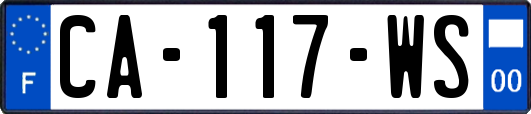 F
CA-117-WS
00